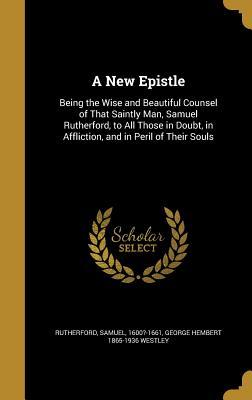 A New Epistle

Being the Wise and Beautiful Counsel of That Saintly Man, Samuel Rutherford, to All Those in Doubt, in Affliction, and in Peril of Their Souls

Scholar SELECT

RUTHERFORD, SAMUEL, 1600?-1661, GEORGE HEMBERT 1865-1936 WESTLEY